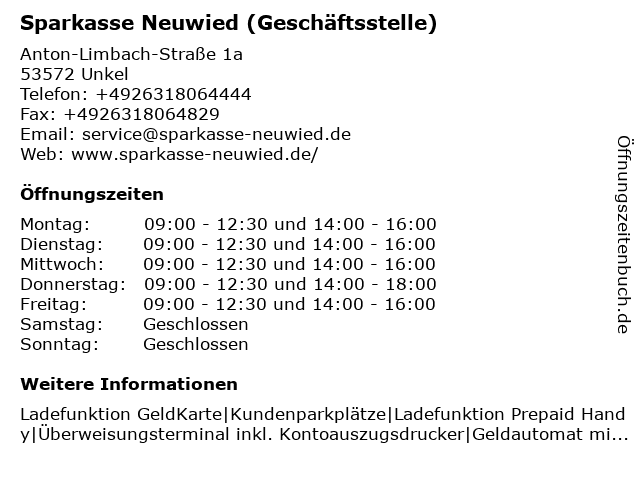 Sparkasse Neuwied (Geschäftsstelle)

Anton-Limbach-Straße 1a
53572 Unkel
Telefon: +4926318064444
Fax: +4926318064829
Email: service@sparkasse-neuwied.de
Web: www.sparkasse-neuwied.de/

Öffnungszeiten

| | |
|---|---|
| Montag: | 09:00 - 12:30 und 14:00 - 16:00 |
| Dienstag: | 09:00 - 12:30 und 14:00 - 16:00 |
| Mittwoch: | 09:00 - 12:30 und 14:00 - 16:00 |
| Donnerstag: | 09:00 - 12:30 und 14:00 - 18:00 |
| Freitag: | 09:00 - 12:30 und 14:00 - 16:00 |
| Samstag: | Geschlossen |
| Sonntag: | Geschlossen |

Weitere Informationen

Ladefunktion GeldKarte|Kundenparkplätze|Ladefunktion Prepaid Handy|Überweisungsterminal inkl. Kontoauszugsdrucker|Geldautomat mi...

Öffnungszeitenbuch.de